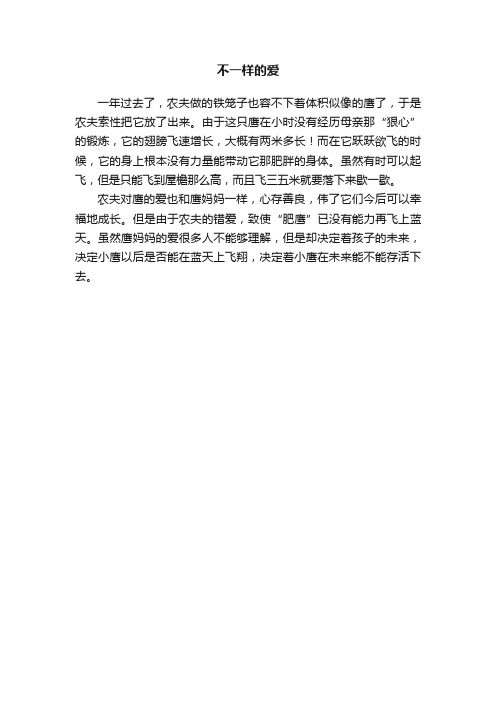 不一样的爱

一年过去了，农夫做的铁笼子也容不下着体积似像的鹰了，于是农夫索性把它放了出来。由于这只鹰在小时没有经历母亲那“狠心”的锻炼，它的翅膀飞速增长，大概有两米多长！而在它跃跃欲飞的时候，它的身上根本没有力量能带动它那肥胖的身体。虽然有时可以起飞，但是只能飞到屋檐那么高，而且飞三五米就要落下来歇一歇。

农夫对鹰的爱也和鹰妈妈一样，心存善良，伟了它们今后可以幸福地成长。但是由于农夫的错爱，致使“肥鹰”已没有能力再飞上蓝天。虽然鹰妈妈的爱很多人不能够理解，但是却决定着孩子的未来，决定小鹰以后是否能在蓝天上飞翔，决定着小鹰在未来能不能存活下去。